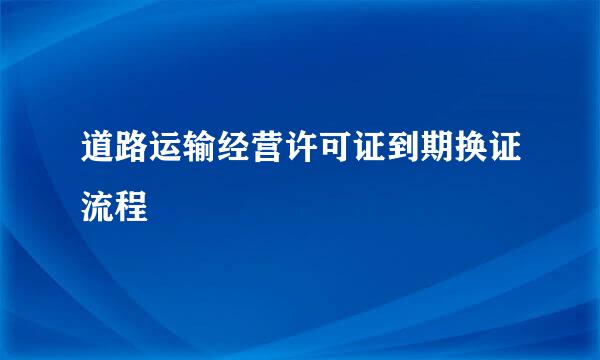 道路运输经营许可证到期换证流程